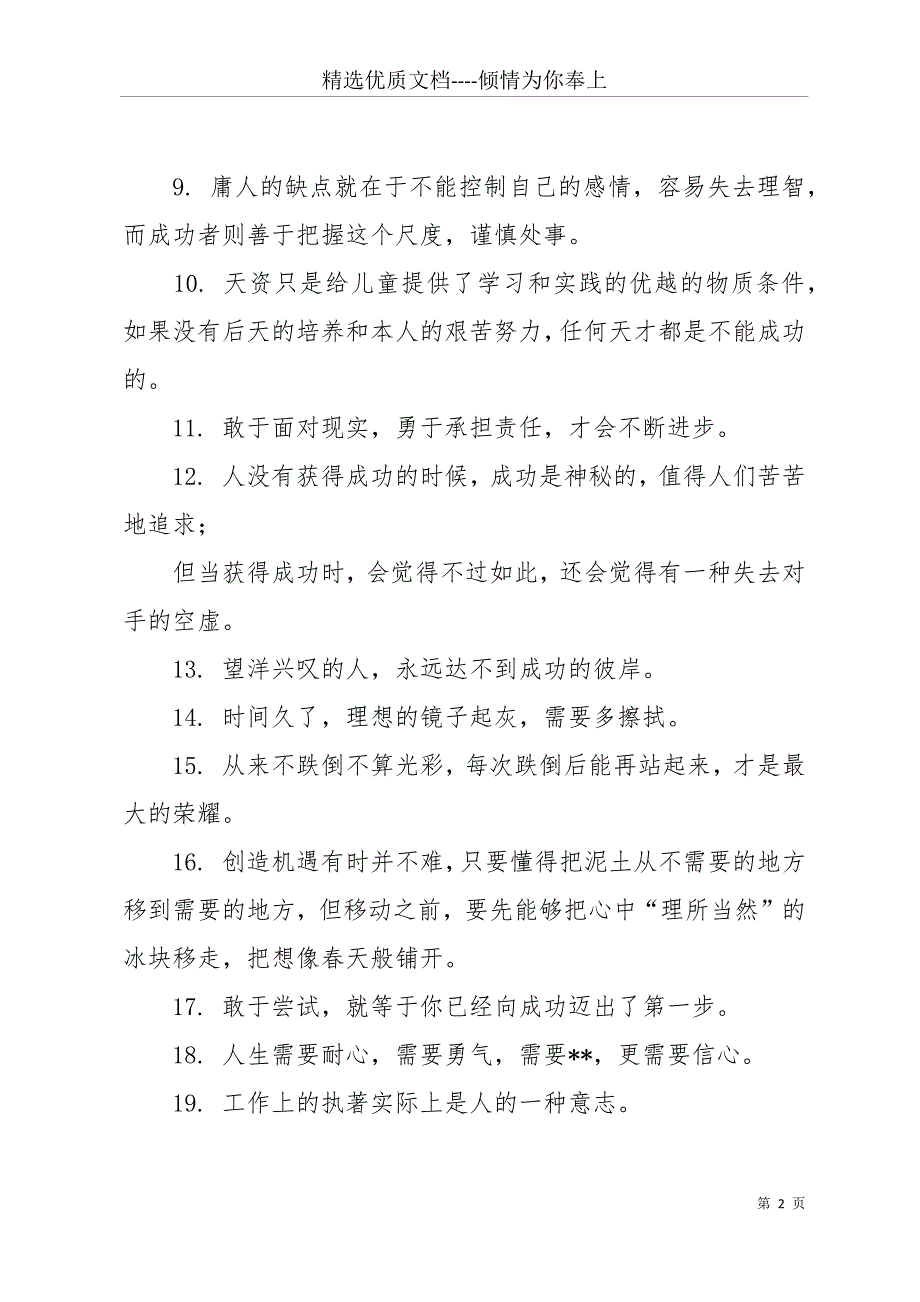 精选优质文档----倾情为你奉上

9. 庸人的缺点就在于不能控制自己的感情，容易失去理智，而成功者则善于把握这个尺度，谨慎处事。

10. 天资只是给儿童提供了学习和实践的优越的物质条件，如果没有后天的培养和本人的艰苦努力，任何天才都是不能成功的。

11. 敢于面对现实，勇于承担责任，才会不断进步。

12. 人没有获得成功的时候，成功是神秘的，值得人们苦苦地追求；

但当获得成功时，会觉得不过如此，还会觉得有一种失去对手的空虚。

13. 望洋兴叹的人，永远达不到成功的彼岸。

14. 时间久了，理想的镜子起灰，需要多擦拭。

15. 从来不跌倒不算光彩，每次跌倒后能再站起来，才是最大的荣耀。

16. 创造机遇有时并不难，只要懂得把泥土从不需要的地方移到需要的地方，但移动之前，要先能够把心中“理所当然”的冰块移走，把想像春天般铺开。

17. 敢于尝试，就等于你已经向成功迈出了第一步。

18. 人生需要耐心，需要勇气，需要**，更需要信心。

19. 工作上的执著实际上是人的一种意志。

第 2 页